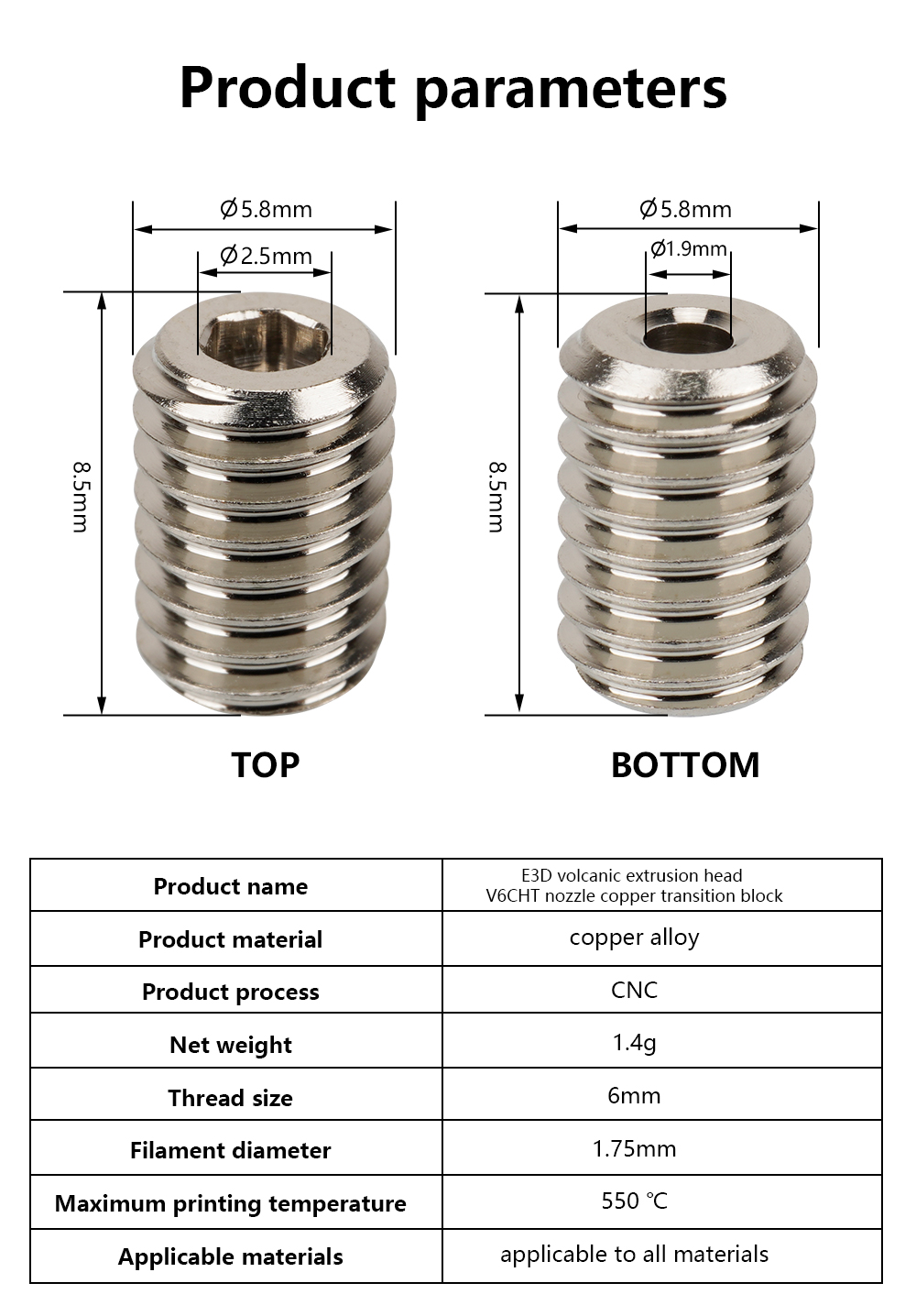 Product parameters

Ø5.8mm
Ø2.5mm
8.5mm
TOP

Ø5.8mm
Ø1.9mm
8.5mm
BOTTOM

| Product name | E3D volcanic extrusion head V6CHT nozzle copper transition block |
|---|---|
| Product material | copper alloy |
| Product process | CNC |
| Net weight | 1.4g |
| Thread size | 6mm |
| Filament diameter | 1.75mm |
| Maximum printing temperature | 550 ℃ |
| Applicable materials | applicable to all materials |